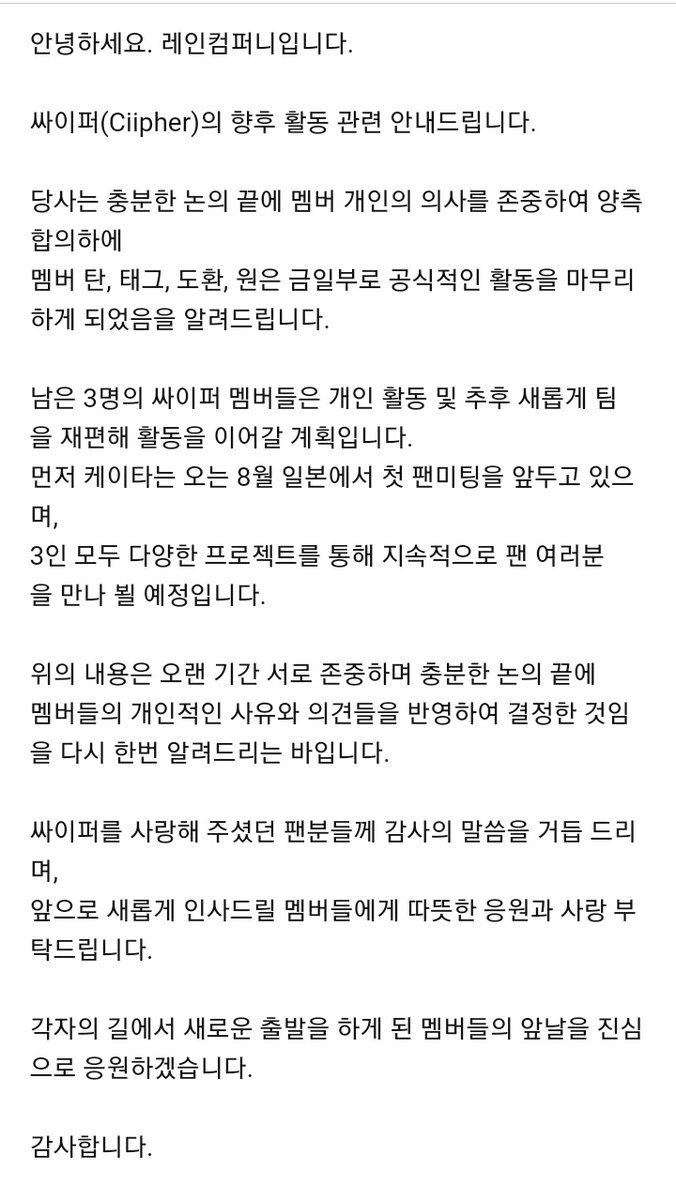 안녕하세요. 레인컴퍼니입니다.

싸이퍼(Ciipher)의 향후 활동 관련 안내드립니다.

당사는 충분한 논의 끝에 멤버 개인의 의사를 존중하여 양측 합의하에
멤버 탄, 태그, 도환, 원은 금일부로 공식적인 활동을 마무리하게 되었음을 알려드립니다.

남은 3명의 싸이퍼 멤버들은 개인 활동 및 추후 새롭게 팀을 재편해 활동을 이어갈 계획입니다.
먼저 케이타는 오는 8월 일본에서 첫 팬미팅을 앞두고 있으며,
3인 모두 다양한 프로젝트를 통해 지속적으로 팬 여러분을 만나 뵐 예정입니다.

위의 내용은 오랜 기간 서로 존중하며 충분한 논의 끝에
멤버들의 개인적인 사유와 의견들을 반영하여 결정한 것임을 다시 한번 알려드리는 바입니다.

싸이퍼를 사랑해 주셨던 팬분들께 감사의 말씀을 거듭 드리며,
앞으로 새롭게 인사드릴 멤버들에게 따뜻한 응원과 사랑 부탁드립니다.

각자의 길에서 새로운 출발을 하게 된 멤버들의 앞날을 진심으로 응원하겠습니다.

감사합니다.